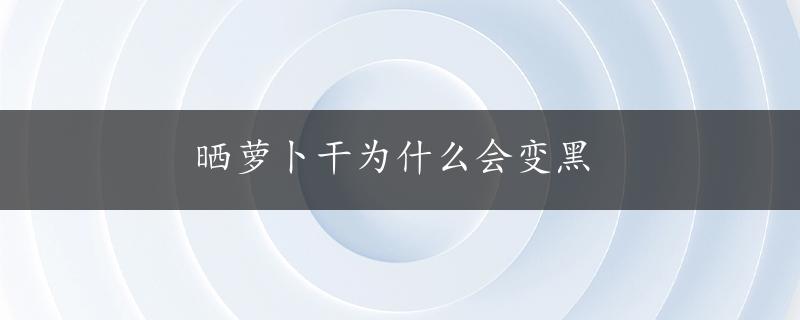 晒萝卜干为什么会变黑